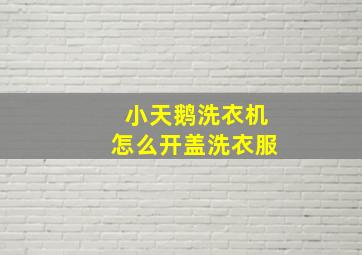 小天鹅洗衣机
怎么开盖洗衣服